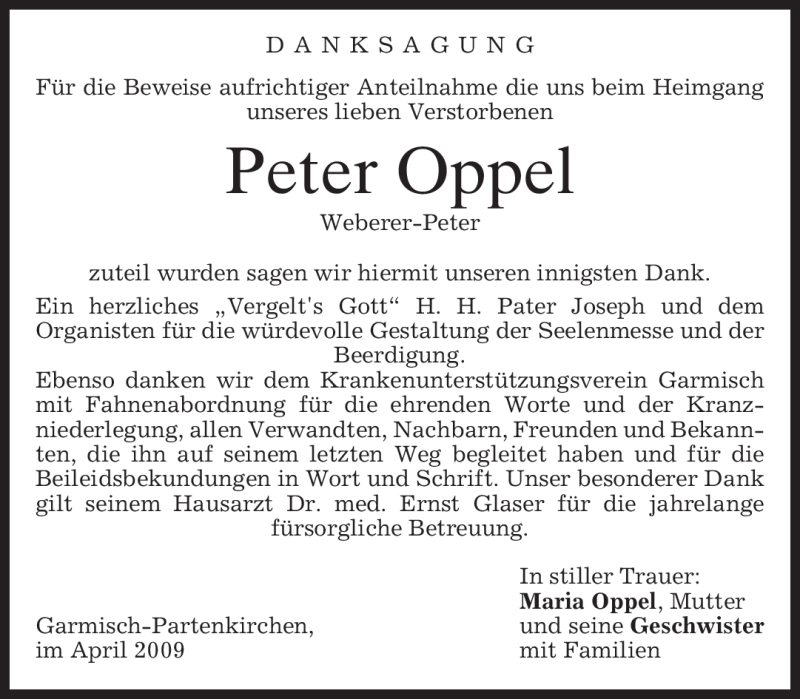 DANKSAGUNG

Für die Beweise aufrichtiger Anteilnahme die uns beim Heimgang unseres lieben Verstorbenen

Peter Oppel

Weberer-Peter

zuteil wurden sagen wir hiermit unseren innigsten Dank.

Ein herzliches „Vergelt's Gott“ H. H. Pater Joseph und dem Organisten für die würdevolle Gestaltung der Seelenmesse und der Beerdigung.
Ebenso danken wir dem Krankenunterstützungsverein Garmisch mit Fahnenabordnung für die ehrenden Worte und der Kranzniederlegung, allen Verwandten, Nachbarn, Freunden und Bekannten, die ihn auf seinem letzten Weg begleitet haben und für die Beileidsbekundungen in Wort und Schrift. Unser besonderer Dank gilt seinem Hausarzt Dr. med. Ernst Glaser für die jahrelange fürsorgliche Betreuung.

Garmisch-Partenkirchen,
im April 2009

In stiller Trauer:
Maria Oppel, Mutter
und seine Geschwister
mit Familien